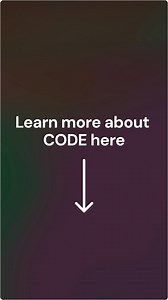 Learn more about CODE here